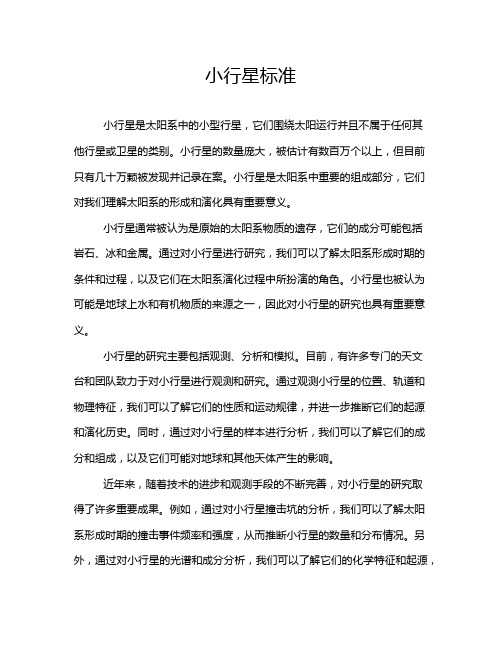 小行星标准

小行星是太阳系中的小型行星，它们围绕太阳运行并且不属于任何其他行星或卫星的类别。小行星的数量庞大，被估计有数百万个以上，但目前只有几十万颗被发现并记录在案。小行星是太阳系中重要的组成部分，它们对我们理解太阳系的形成和演化具有重要意义。

小行星通常被认为是原始的太阳系物质的遗存，它们的成分可能包括岩石、冰和金属。通过对小行星进行研究，我们可以了解太阳系形成时期的条件和过程，以及它们在太阳系演化过程中所扮演的角色。小行星也被认为可能是地球上水和有机物质的来源之一，因此对小行星的研究也具有重要意义。

小行星的研究主要包括观测、分析和模拟。目前，有许多专门的天文台和团队致力于对小行星进行观测和研究。通过观测小行星的位置、轨道和物理特征，我们可以了解它们的性质和运动规律，并进一步推断它们的起源和演化历史。同时，通过对小行星的样本进行分析，我们可以了解它们的成分和组成，以及它们可能对地球和其他天体产生的影响。

近年来，随着技术的进步和观测手段的不断完善，对小行星的研究取得了许多重要成果。例如，通过对小行星撞击坑的分析，我们可以了解太阳系形成时期的撞击事件频率和强度，从而推断小行星的数量和分布情况。另外，通过对小行星的光谱和成分分析，我们可以了解它们的化学特征和起源，